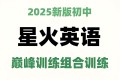 2025新版初中

星火英语

巅峰训练组合训练